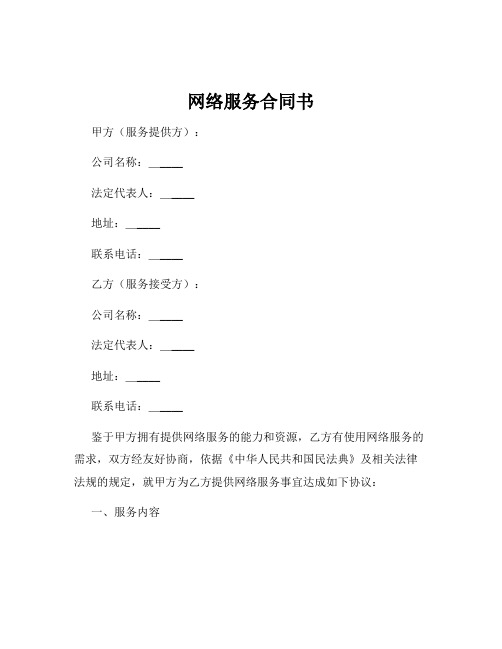 网络服务合同书

甲方（服务提供方）：

公司名称：______

法定代表人：______

地址：______

联系电话：______

乙方（服务接受方）：

公司名称：______

法定代表人：______

地址：______

联系电话：______

鉴于甲方拥有提供网络服务的能力和资源，乙方有使用网络服务的需求，双方经友好协商，依据《中华人民共和国民法典》及相关法律法规的规定，就甲方为乙方提供网络服务事宜达成如下协议：

一、服务内容